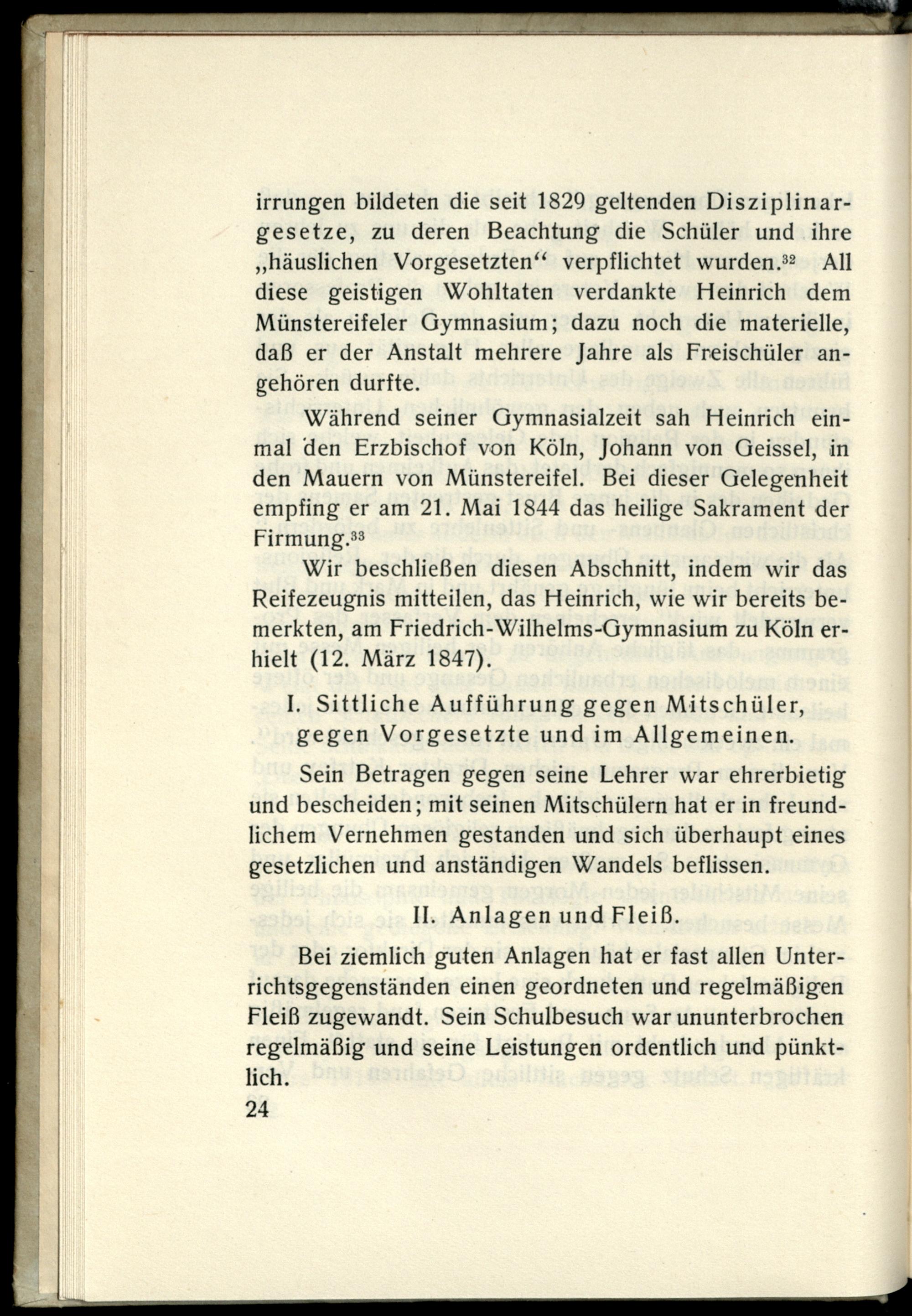 irrungen bildeten die seit 1829 geltenden Disziplinargesetze, zu deren Beachtung die Schüler und ihre „häuslichen Vorgesetzten“ verpflichtet wurden.$^{32}$ All diese geistigen Wohltaten verdankte Heinrich dem Münstereifeler Gymnasium; dazu noch die materielle, daß er der Anstalt mehrere Jahre als Freischüler angehören durfte.

Während seiner Gymnasialzeit sah Heinrich einmal den Erzbischof von Köln, Johann von Geissel, in den Mauern von Münstereifel. Bei dieser Gelegenheit empfing er am 21. Mai 1844 das heilige Sakrament der Firmung.$^{33}$

Wir beschließen diesen Abschnitt, indem wir das Reifezeugnis mitteilen, das Heinrich, wie wir bereits bemerkten, am Friedrich-Wilhelms-Gymnasium zu Köln erhielt (12. März 1847).

I. Sittliche Aufführung gegen Mitschüler, gegen Vorgesetzte und im Allgemeinen.

Sein Betragen gegen seine Lehrer war ehrerbietig und bescheiden; mit seinen Mitschülern hat er in freundlichem Vernehmen gestanden und sich überhaupt eines gesetzlichen und anständigen Wandels beflissen.

II. Anlagen und Fleiß.

Bei ziemlich guten Anlagen hat er fast allen Unterrichtsgegenständen einen geordneten und regelmäßigen Fleiß zugewandt. Sein Schulbesuch war ununterbrochen regelmäßig und seine Leistungen ordentlich und pünktlich.

24